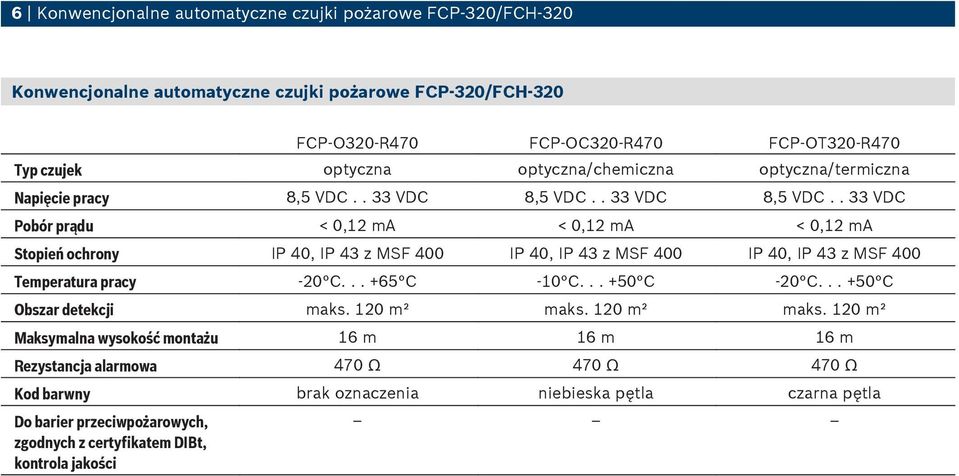 6 | Konwencjonalne automatyczne czujki pożarowe FCP-320/FCH-320

Konwencjonalne automatyczne czujki pożarowe FCP-320/FCH-320

| | FCP-O320-R470 | FCP-OC320-R470 | FCP-OT320-R470 |
|---|---|---|---|
| Typ czujek | optyczna | optyczna/chemiczna | optyczna/termiczna |
| Napięcie pracy | 8,5 VDC . . 33 VDC | 8,5 VDC . . 33 VDC | 8,5 VDC . . 33 VDC |
| Pobór prądu | < 0,12 mA | < 0,12 mA | < 0,12 mA |
| Stopień ochrony | IP 40, IP 43 z MSF 400 | IP 40, IP 43 z MSF 400 | IP 40, IP 43 z MSF 400 |
| Temperatura pracy | -20°C. . . +65°C | -10°C. . . +50°C | -20°C. . . +50°C |
| Obszar detekcji | maks. 120 m² | maks. 120 m² | maks. 120 m² |
| Maksymalna wysokość montażu | 16 m | 16 m | 16 m |
| Rezystancja alarmowa | 470 Ω | 470 Ω | 470 Ω |
| Kod barwny | brak oznaczenia | niebieska pętla | czarna pętla |
| Do barier przeciwpożarowych, zgodnych z certyfikatem DIBt, kontrola jakości | – | – | – |